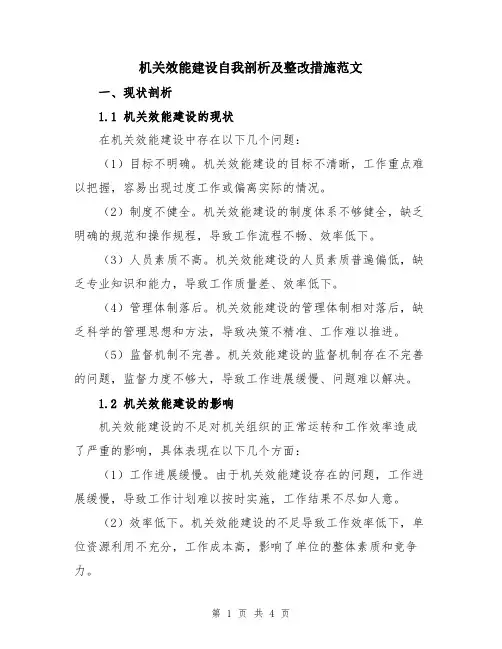 机关效能建设自我剖析及整改措施范文

一、现状剖析

1.1 机关效能建设的现状

在机关效能建设中存在以下几个问题：

（1）目标不明确。机关效能建设的目标不清晰，工作重点难以把握，容易出现过度工作或偏离实际的情况。

（2）制度不健全。机关效能建设的制度体系不够健全，缺乏明确的规范和操作规程，导致工作流程不畅、效率低下。

（3）人员素质不高。机关效能建设的人员素质普遍偏低，缺乏专业知识和能力，导致工作质量差、效率低下。

（4）管理体制落后。机关效能建设的管理体制相对落后，缺乏科学的管理思想和方法，导致决策不精准、工作难以推进。

（5）监督机制不完善。机关效能建设的监督机制存在不完善的问题，监督力度不够大，导致工作进展缓慢、问题难以解决。

1.2 机关效能建设的影响

机关效能建设的不足对机关组织的正常运转和工作效率造成了严重的影响，具体表现在以下几个方面：

（1）工作进展缓慢。由于机关效能建设存在的问题，工作进展缓慢，导致工作计划难以按时实施，工作结果不尽如人意。

（2）效率低下。机关效能建设的不足导致工作效率低下，单位资源利用不充分，工作成本高，影响了单位的整体素质和竞争力。

第 1 页 共 4 页